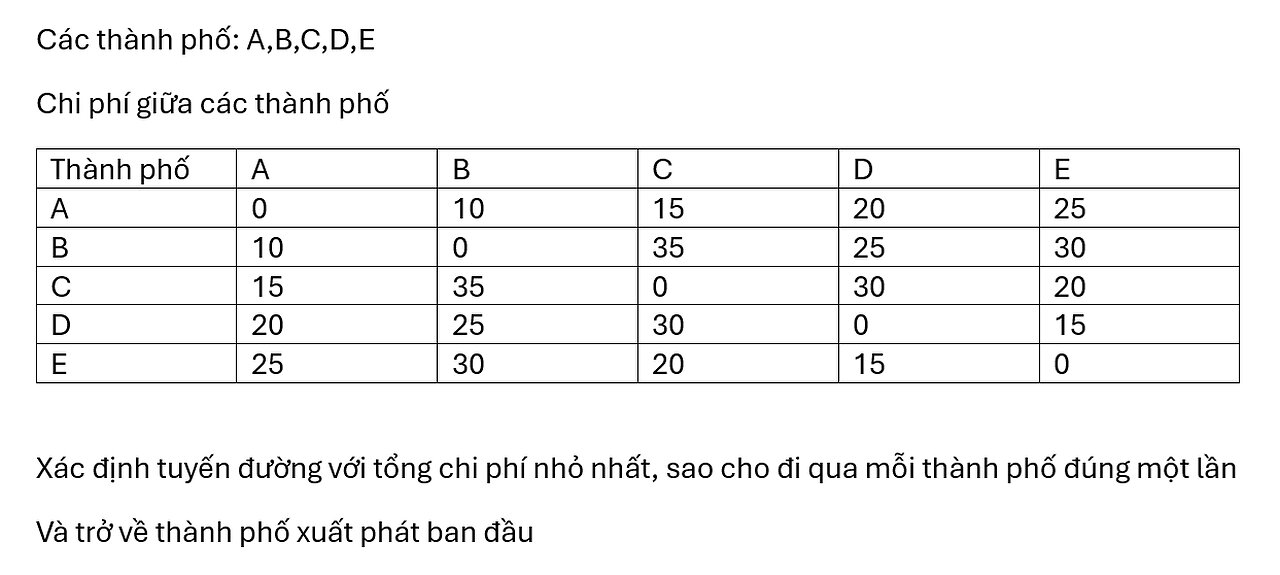 Các thành phố: A,B,C,D,E

Chi phí giữa các thành phố

| Thành phố | A | B | C | D | E |
|---|---|---|---|---|---|
| A | 0 | 10 | 15 | 20 | 25 |
| B | 10 | 0 | 35 | 25 | 30 |
| C | 15 | 35 | 0 | 30 | 20 |
| D | 20 | 25 | 30 | 0 | 15 |
| E | 25 | 30 | 20 | 15 | 0 |

Xác định tuyến đường với tổng chi phí nhỏ nhất, sao cho đi qua mỗi thành phố đúng một lần

Và trở về thành phố xuất phát ban đầu